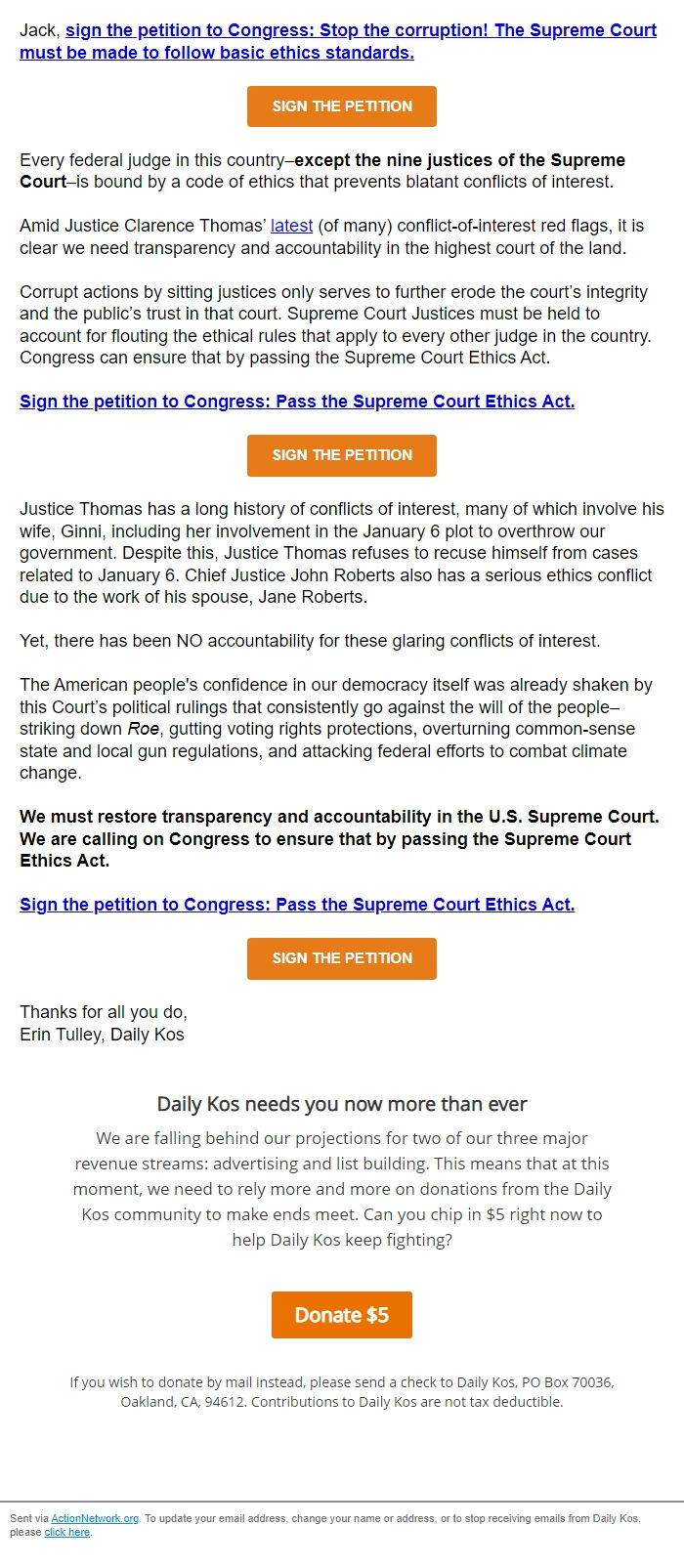 Jack, sign the petition to Congress: Stop the corruption! The Supreme Court must be made to follow basic ethics standards.

SIGN THE PETITION

Every federal judge in this country–except the nine justices of the Supreme Court–is bound by a code of ethics that prevents blatant conflicts of interest.

Amid Justice Clarence Thomas' latest (of many) conflict-of-interest red flags, it is clear we need transparency and accountability in the highest court of the land.

Corrupt actions by sitting justices only serves to further erode the court's integrity and the public's trust in that court. Supreme Court Justices must be held to account for flouting the ethical rules that apply to every other judge in the country. Congress can ensure that by passing the Supreme Court Ethics Act.

Sign the petition to Congress: Pass the Supreme Court Ethics Act.

SIGN THE PETITION

Justice Thomas has a long history of conflicts of interest, many of which involve his wife, Ginni, including her involvement in the January 6 plot to overthrow our government. Despite this, Justice Thomas refuses to recuse himself from cases related to January 6. Chief Justice John Roberts also has a serious ethics conflict due to the work of his spouse, Jane Roberts.

Yet, there has been NO accountability for these glaring conflicts of interest.

The American people's confidence in our democracy itself was already shaken by this Court's political rulings that consistently go against the will of the people–striking down Roe, gutting voting rights protections, overturning common-sense state and local gun regulations, and attacking federal efforts to combat climate change.

We must restore transparency and accountability in the U.S. Supreme Court. We are calling on Congress to ensure that by passing the Supreme Court Ethics Act.

Sign the petition to Congress: Pass the Supreme Court Ethics Act.

SIGN THE PETITION

Thanks for all you do,
Erin Tulley, Daily Kos

Daily Kos needs you now more than ever

We are falling behind our projections for two of our three major revenue streams: advertising and list building. This means that at this moment, we need to rely more and more on donations from the Daily Kos community to make ends meet. Can you chip in $5 right now to help Daily Kos keep fighting?

Donate $5

If you wish to donate by mail instead, please send a check to Daily Kos, PO Box 70036, Oakland, CA, 94612. Contributions to Daily Kos are not tax deductible.

Sent via ActionNetwork.org. To update your email address, change your name or address, or to stop receiving emails from Daily Kos, please click here.